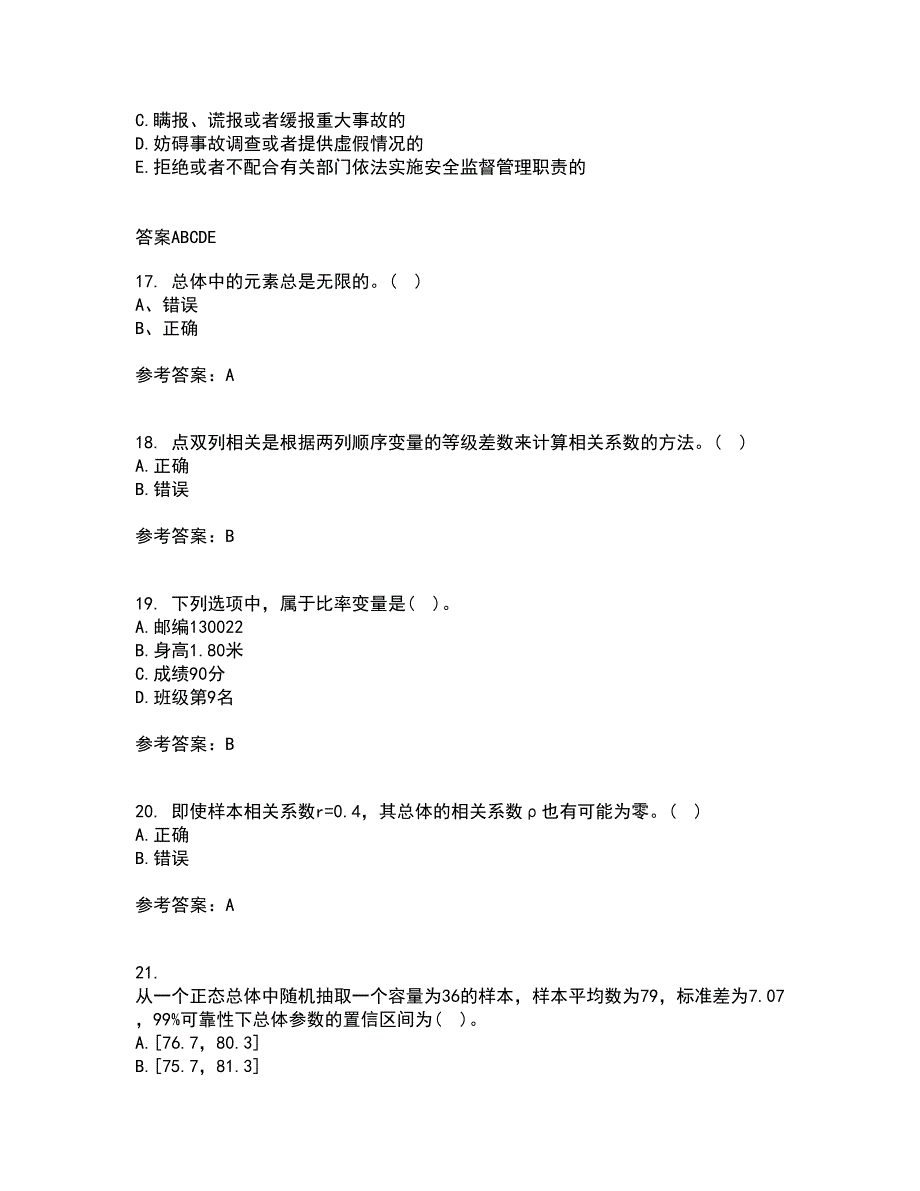 C.瞒报、谎报或者缓报重大事故的
D.妨碍事故调查或者提供虚假情况的
E.拒绝或者不配合有关部门依法实施安全监督管理职责的

答案ABCDE

17. 总体中的元素总是无限的。( )
A、错误
B、正确

参考答案：A

18. 点双列相关是根据两列顺序变量的等级差数来计算相关系数的方法。( )
A.正确
B.错误

参考答案：B

19. 下列选项中，属于比率变量是( )。
A.邮编130022
B.身高1.80米
C.成绩90分
D.班级第9名

参考答案：B

20. 即使样本相关系数r=0.4，其总体的相关系数ρ也有可能为零。( )
A.正确
B.错误

参考答案：A

21.
从一个正态总体中随机抽取一个容量为36的样本，样本平均数为79，标准差为7.07，99%可靠性下总体参数的置信区间为( )。
A.[76.7，80.3]
B.[75.7，81.3]